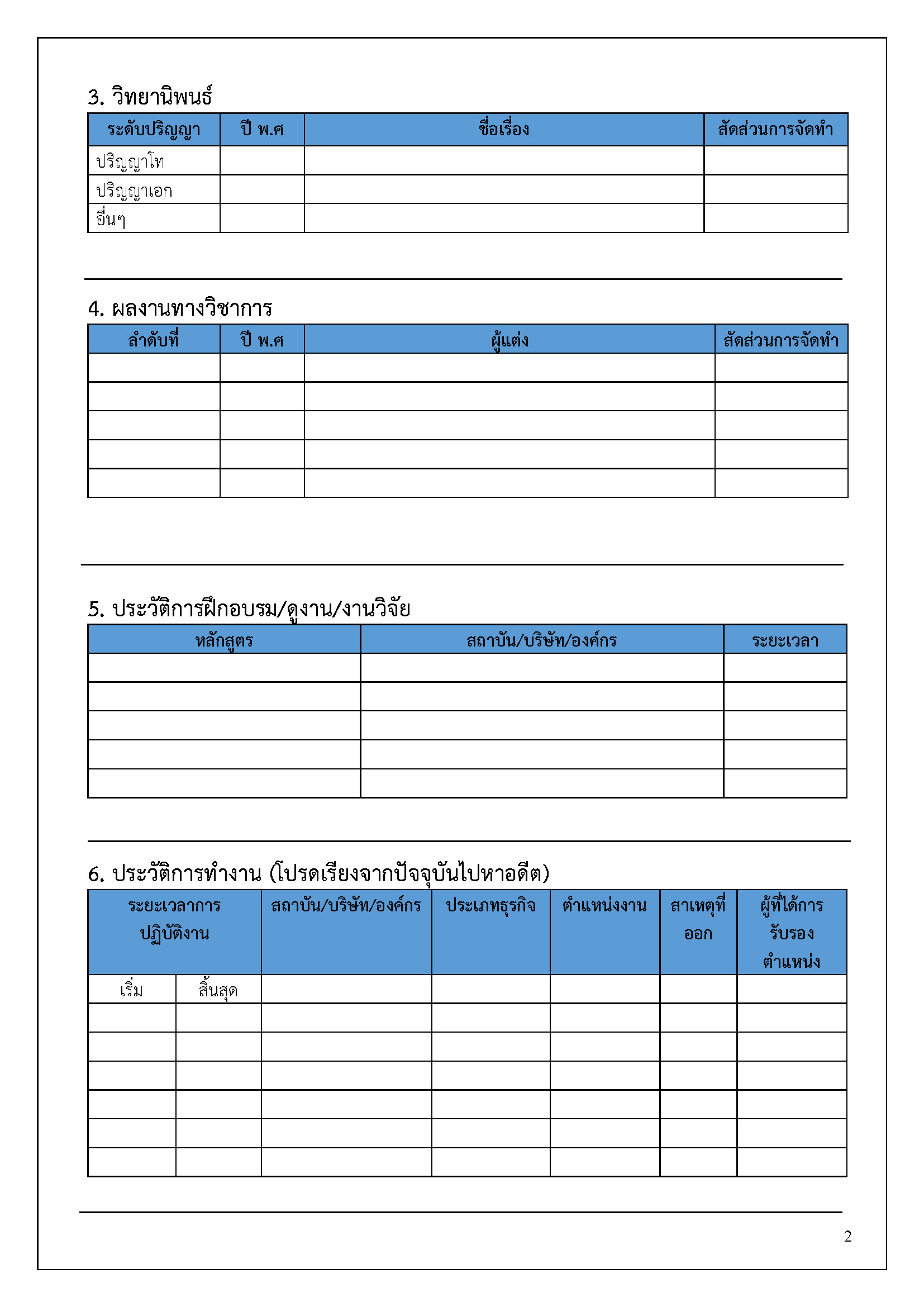 3. วิทยานิพนธ์

| ระดับปริญญา | ปี พ.ศ | ชื่อเรื่อง | สัดส่วนการจัดทำ |
|---|---|---|---|
| ปริญญาโท | | | |
| ปริญญาเอก | | | |
| อื่นๆ | | | |

4. ผลงานทางวิชาการ

| ลำดับที่ | ปี พ.ศ | ผู้แต่ง | สัดส่วนการจัดทำ |
|---|---|---|---|
| | | | |
| | | | |
| | | | |
| | | | |
| | | | |

5. ประวัติการฝึกอบรม/ดูงาน/งานวิจัย

| หลักสูตร | สถาบัน/บริษัท/องค์กร | ระยะเวลา |
|---|---|---|
| | | |
| | | |
| | | |
| | | |
| | | |

6. ประวัติการทำงาน (โปรดเรียงจากปัจจุบันไปหาอดีต)

| ระยะเวลาการปฏิบัติงาน | | สถาบัน/บริษัท/องค์กร | ประเภทธุรกิจ | ตำแหน่งงาน | สาเหตุที่ออก | ผู้ที่ได้การรับรองตำแหน่ง |
|---|---|---|---|---|---|---|
| เริ่ม | สิ้นสุด | | | | | |
| | | | | | | |
| | | | | | | |
| | | | | | | |
| | | | | | | |
| | | | | | | |
| | | | | | | |

2